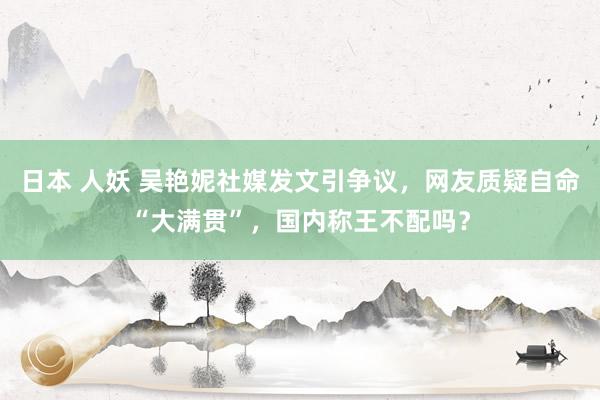 日本 人妖 吴艳妮社媒发文引争议，网友质疑自命“大满贯”，国内称王不配吗？